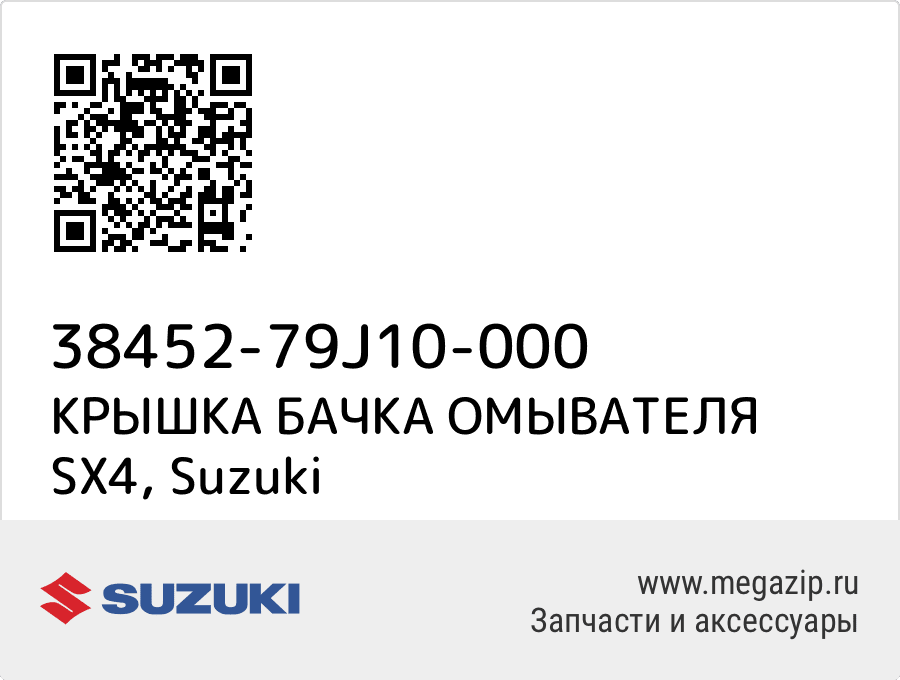 38452-79J10-000
КРЫШКА БАЧКА ОМЫВАТЕЛЯ
SX4, Suzuki

SUZUKI

www.megazip.ru
Запчасти и аксессуары